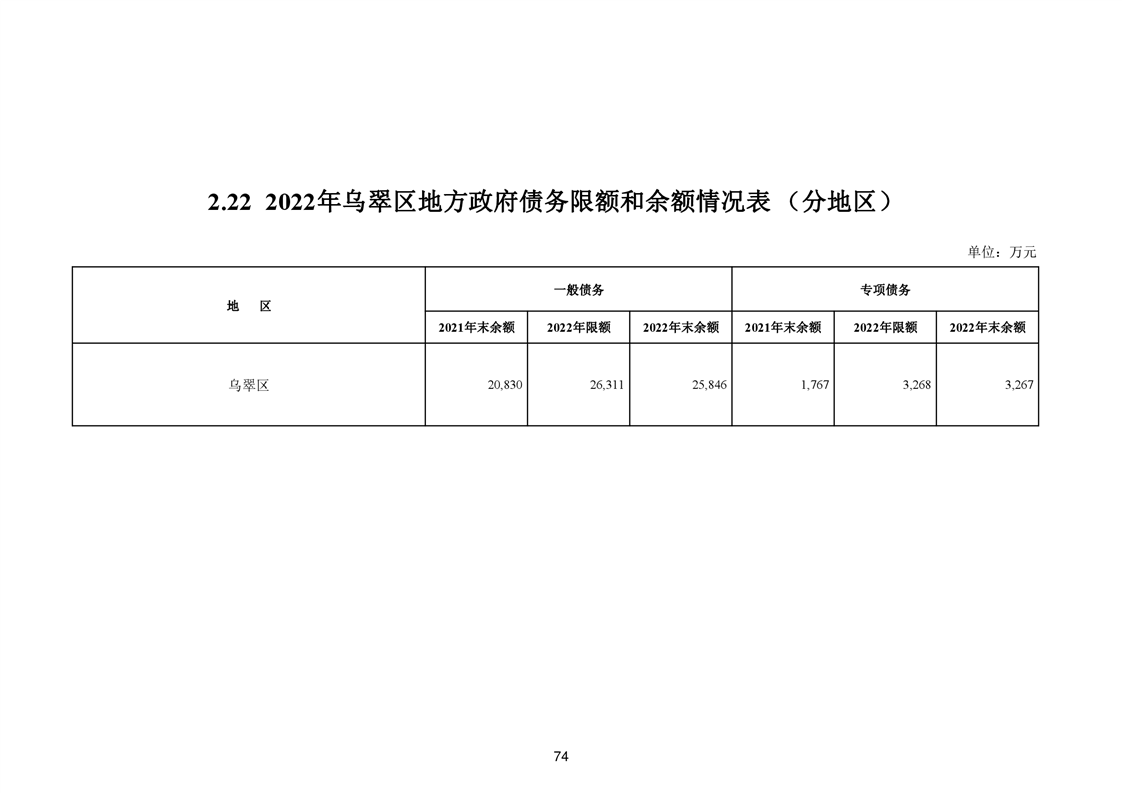 2.22 2022年乌翠区地方政府债务限额和余额情况表（分地区）

单位：万元

| 地　区 | 一般债务 | | | 专项债务 | | |
|---|---|---|---|---|---|---|
| | 2021年末余额 | 2022年限额 | 2022年末余额 | 2021年末余额 | 2022年限额 | 2022年末余额 |
| 乌翠区 | 20,830 | 26,311 | 25,846 | 1,767 | 3,268 | 3,267 |

74